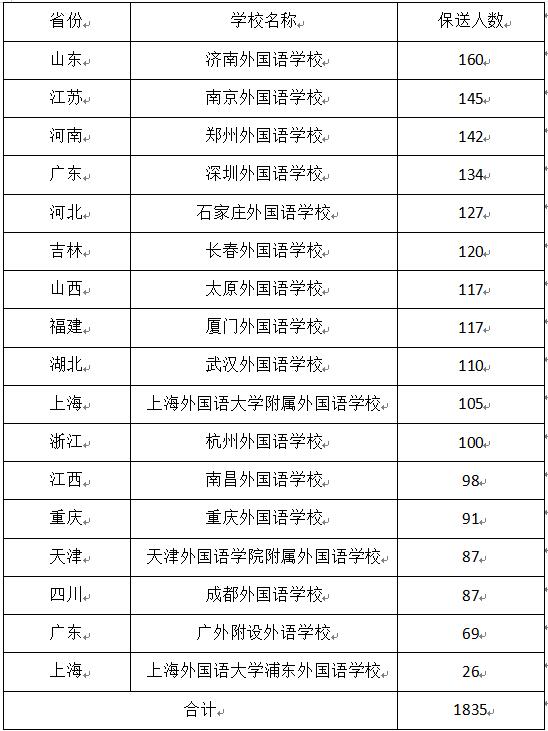 | 省份 | 学校名称 | 保送人数 |
|---|---|---|
| 山东 | 济南外国语学校 | 160 |
| 江苏 | 南京外国语学校 | 145 |
| 河南 | 郑州外国语学校 | 142 |
| 广东 | 深圳外国语学校 | 134 |
| 河北 | 石家庄外国语学校 | 127 |
| 吉林 | 长春外国语学校 | 120 |
| 山西 | 太原外国语学校 | 117 |
| 福建 | 厦门外国语学校 | 117 |
| 湖北 | 武汉外国语学校 | 110 |
| 上海 | 上海外国语大学附属外国语学校 | 105 |
| 浙江 | 杭州外国语学校 | 100 |
| 江西 | 南昌外国语学校 | 98 |
| 重庆 | 重庆外国语学校 | 91 |
| 天津 | 天津外国语学院附属外国语学校 | 87 |
| 四川 | 成都外国语学校 | 87 |
| 广东 | 广外附设外语学校 | 69 |
| 上海 | 上海外国语大学浦东外国语学校 | 26 |
| 合计 | | 1835 |